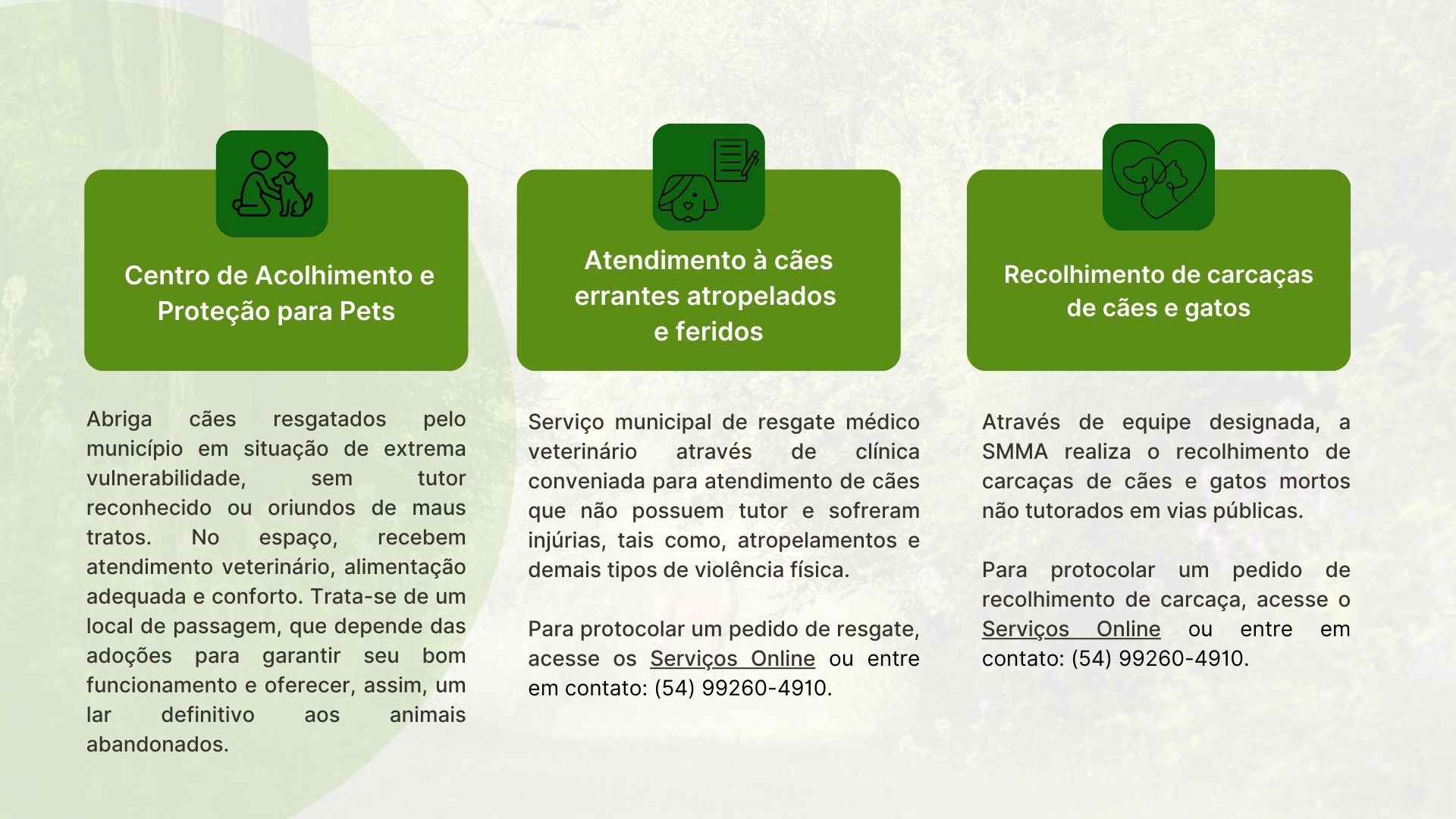 Centro de Acolhimento e Proteção para Pets

Abriga cães resgatados pelo município em situação de extrema vulnerabilidade, sem tutor reconhecido ou oriundos de maus tratos. No espaço, recebem atendimento veterinário, alimentação adequada e conforto. Trata-se de um local de passagem, que depende das adoções para garantir seu bom funcionamento e oferecer, assim, um lar definitivo aos animais abandonados.

Atendimento à cães errantes atropelados e feridos

Serviço municipal de resgate médico veterinário através de clínica conveniada para atendimento de cães que não possuem tutor e sofreram injúrias, tais como, atropelamentos e demais tipos de violência física.

Para protocolar um pedido de resgate, acesse os Serviços Online ou entre em contato: (54) 99260-4910.

Recolhimento de carcaças de cães e gatos

Através de equipe designada, a SMMA realiza o recolhimento de carcaças de cães e gatos mortos não tutorados em vias públicas.

Para protocolar um pedido de recolhimento de carcaça, acesse o Serviços Online ou entre em contato: (54) 99260-4910.